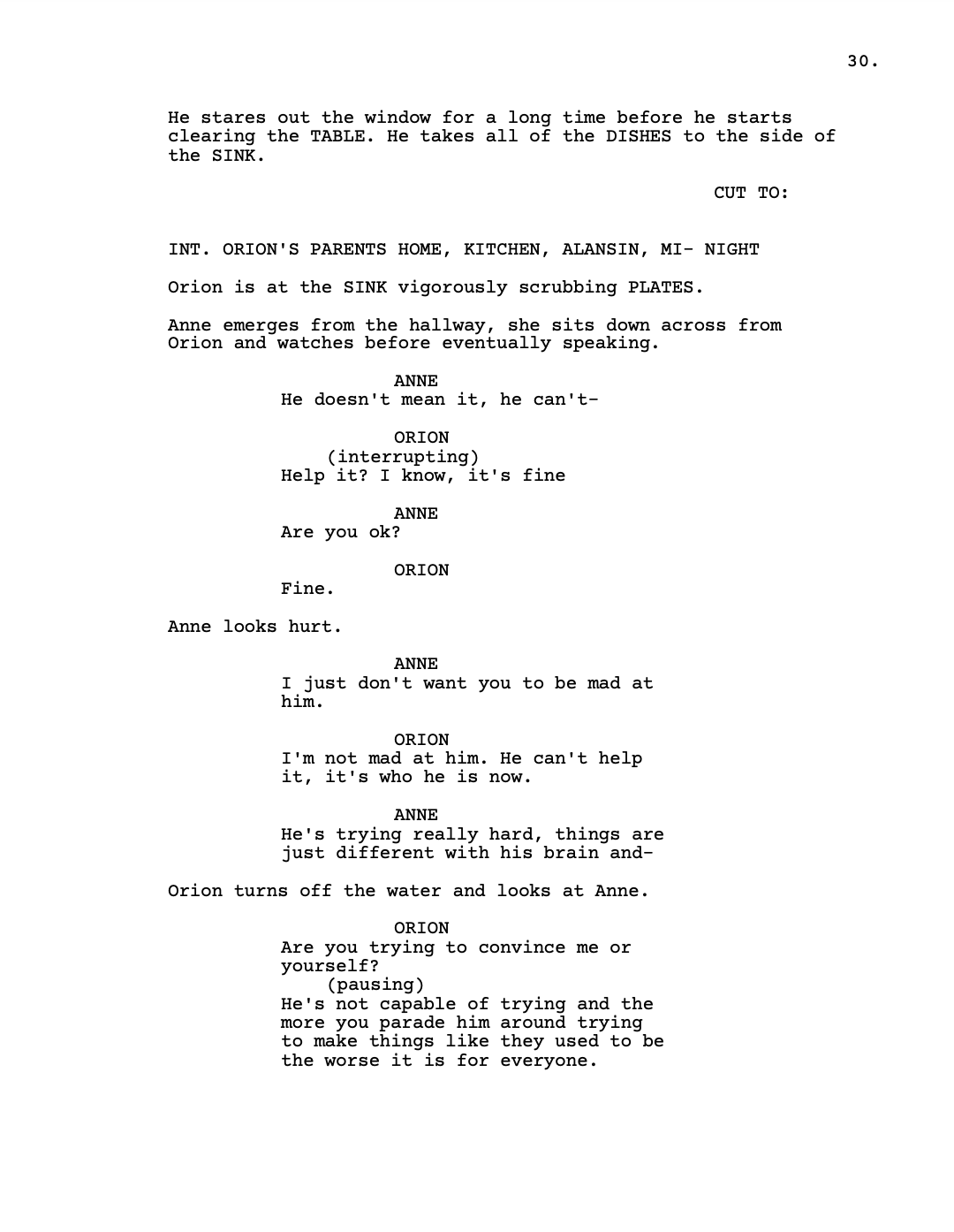 30.

He stares out the window for a long time before he starts clearing the TABLE. He takes all of the DISHES to the side of the SINK.

CUT TO:

INT. ORION'S PARENTS HOME, KITCHEN, ALANSIN, MI- NIGHT

Orion is at the SINK vigorously scrubbing PLATES.

Anne emerges from the hallway, she sits down across from Orion and watches before eventually speaking.

ANNE
He doesn't mean it, he can't-

ORION
(interrupting)
Help it? I know, it's fine

ANNE
Are you ok?

ORION
Fine.

Anne looks hurt.

ANNE
I just don't want you to be mad at him.

ORION
I'm not mad at him. He can't help it, it's who he is now.

ANNE
He's trying really hard, things are just different with his brain and-

Orion turns off the water and looks at Anne.

ORION
Are you trying to convince me or yourself?
(pausing)
He's not capable of trying and the more you parade him around trying to make things like they used to be the worse it is for everyone.